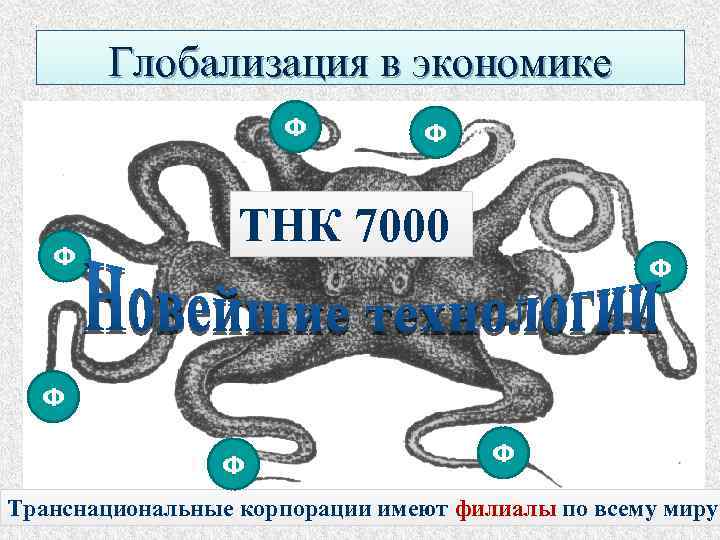 Глобализация в экономике

Ф

Ф

ТНК 7000

Ф

Ф

Новейшие технологии

Ф

Ф

Ф

Транснациональные корпорации имеют филиалы по всему миру